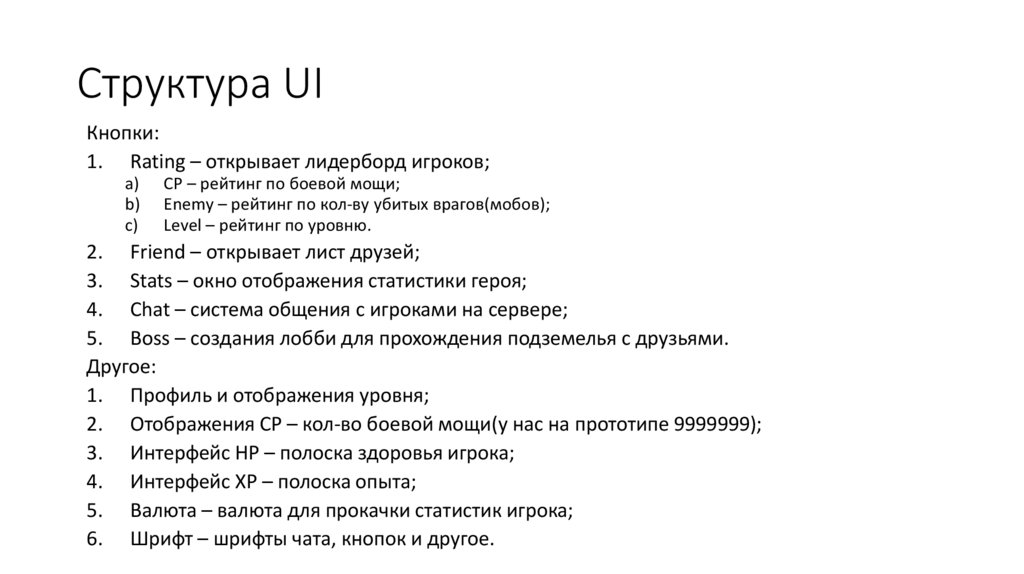 Структура UI

Кнопки:

1. Rating – открывает лидерборд игроков;
a) CP – рейтинг по боевой мощи;
b) Enemy – рейтинг по кол-ву убитых врагов(мобов);
c) Level – рейтинг по уровню.
2. Friend – открывает лист друзей;
3. Stats – окно отображения статистики героя;
4. Chat – система общения с игроками на сервере;
5. Boss – создания лобби для прохождения подземелья с друзьями.

Другое:

1. Профиль и отображения уровня;
2. Отображения CP – кол-во боевой мощи(у нас на прототипе 9999999);
3. Интерфейс HP – полоска здоровья игрока;
4. Интерфейс XP – полоска опыта;
5. Валюта – валюта для прокачки статистик игрока;
6. Шрифт – шрифты чата, кнопок и другое.